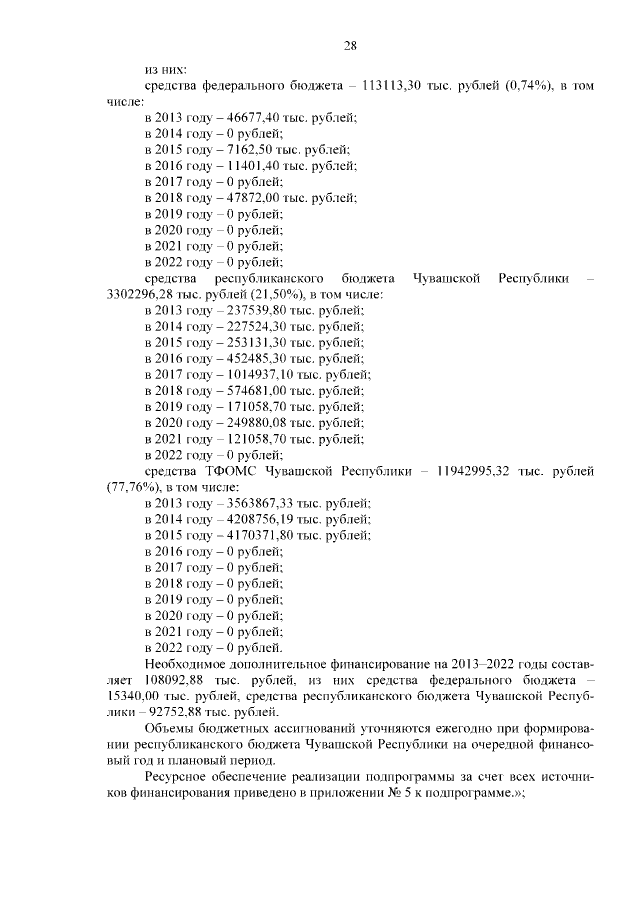 28

из них:

средства федерального бюджета – 113113,30 тыс. рублей (0,74%), в том числе:

в 2013 году – 46677,40 тыс. рублей;
в 2014 году – 0 рублей;
в 2015 году – 7162,50 тыс. рублей;
в 2016 году – 11401,40 тыс. рублей;
в 2017 году – 0 рублей;
в 2018 году – 47872,00 тыс. рублей;
в 2019 году – 0 рублей;
в 2020 году – 0 рублей;
в 2021 году – 0 рублей;
в 2022 году – 0 рублей;

средства республиканского бюджета Чувашской Республики – 3302296,28 тыс. рублей (21,50%), в том числе:

в 2013 году – 237539,80 тыс. рублей;
в 2014 году – 227524,30 тыс. рублей;
в 2015 году – 253131,30 тыс. рублей;
в 2016 году – 452485,30 тыс. рублей;
в 2017 году – 1014937,10 тыс. рублей;
в 2018 году – 574681,00 тыс. рублей;
в 2019 году – 171058,70 тыс. рублей;
в 2020 году – 249880,08 тыс. рублей;
в 2021 году – 121058,70 тыс. рублей;
в 2022 году – 0 рублей;

средства ТФОМС Чувашской Республики – 11942995,32 тыс. рублей (77,76%), в том числе:

в 2013 году – 3563867,33 тыс. рублей;
в 2014 году – 4208756,19 тыс. рублей;
в 2015 году – 4170371,80 тыс. рублей;
в 2016 году – 0 рублей;
в 2017 году – 0 рублей;
в 2018 году – 0 рублей;
в 2019 году – 0 рублей;
в 2020 году – 0 рублей;
в 2021 году – 0 рублей;
в 2022 году – 0 рублей.

Необходимое дополнительное финансирование на 2013–2022 годы составляет 108092,88 тыс. рублей, из них средства федерального бюджета – 15340,00 тыс. рублей, средства республиканского бюджета Чувашской Республики – 92752,88 тыс. рублей.

Объемы бюджетных ассигнований уточняются ежегодно при формировании республиканского бюджета Чувашской Республики на очередной финансовый год и плановый период.

Ресурсное обеспечение реализации подпрограммы за счет всех источников финансирования приведено в приложении № 5 к подпрограмме.»;